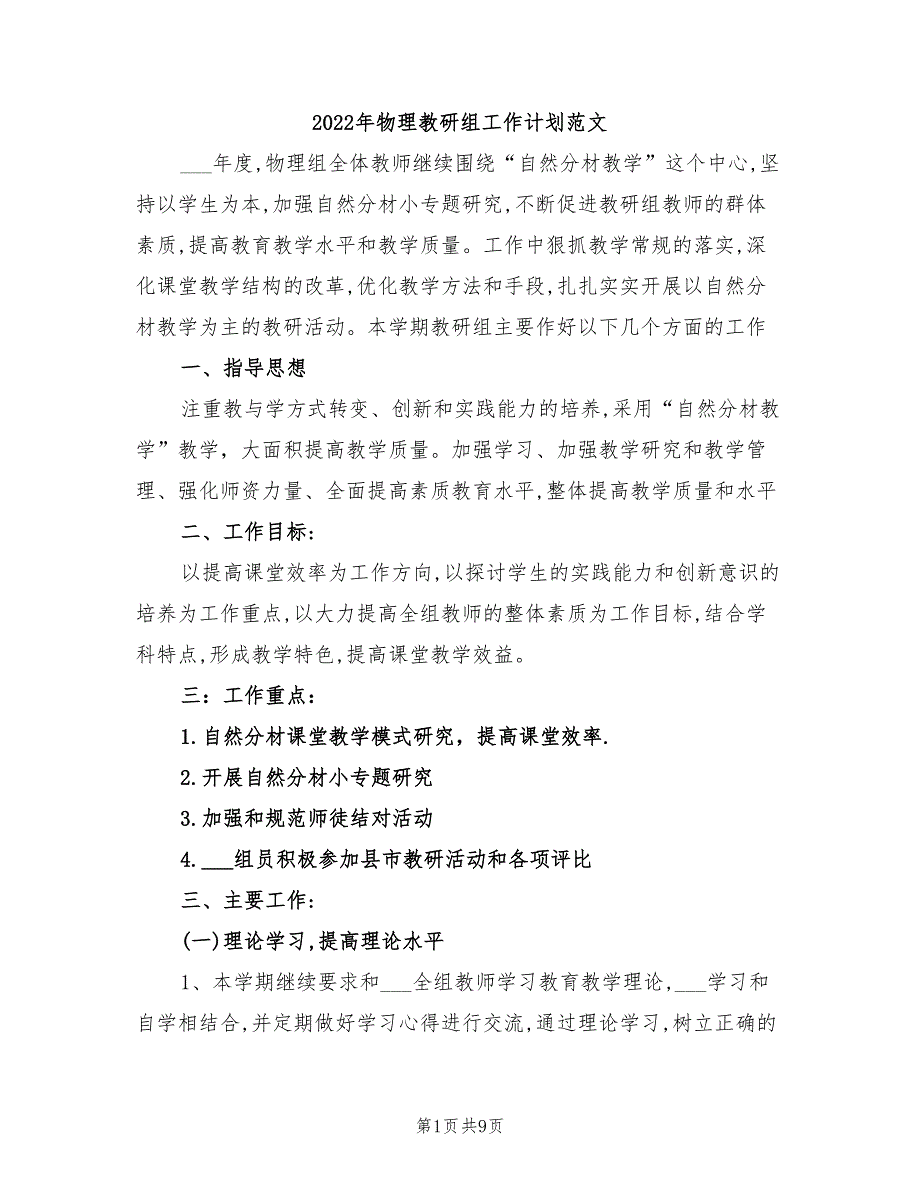 2022年物理教研组工作计划范文

___年度，物理组全体教师继续围绕“自然分材教学”这个中心，坚持以学生为本，加强自然分材小专题研究，不断促进教研组教师的群体素质，提高教育教学水平和教学质量。工作中狠抓教学常规的落实，深化课堂教学结构的改革，优化教学方法和手段，扎扎实实开展以自然分材教学为主的教研活动。本学期教研组主要作好以下几个方面的工作

一、指导思想

注重教与学方式转变、创新和实践能力的培养，采用“自然分材教学”教学，大面积提高教学质量。加强学习、加强教学研究和教学管理、强化师资力量、全面提高素质教育水平，整体提高教学质量和水平

二、工作目标：

以提高课堂效率为工作方向，以探讨学生的实践能力和创新意识的培养为工作重点，以大力提高全组教师的整体素质为工作目标，结合学科特点，形成教学特色，提高课堂教学效益。

三：工作重点：

1.自然分材课堂教学模式研究，提高课堂效率.

2.开展自然分材小专题研究

3.加强和规范师徒结对活动

4.___组员积极参加县市教研活动和各项评比

三、主要工作：

(一)理论学习，提高理论水平

1、本学期继续要求和___全组教师学习教育教学理论，___学习和自学相结合，并定期做好学习心得进行交流，通过理论学习，树立正确的

第1页 共9页